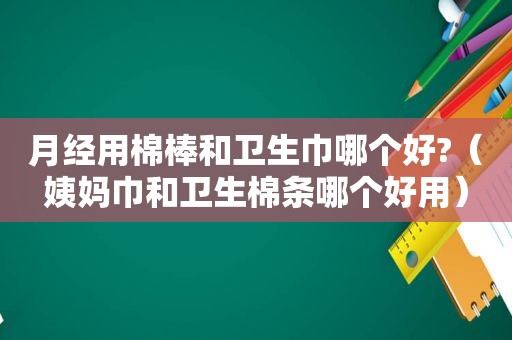 月经用棉棒和卫生巾哪个好?（姨妈巾和卫生棉条哪个好用）